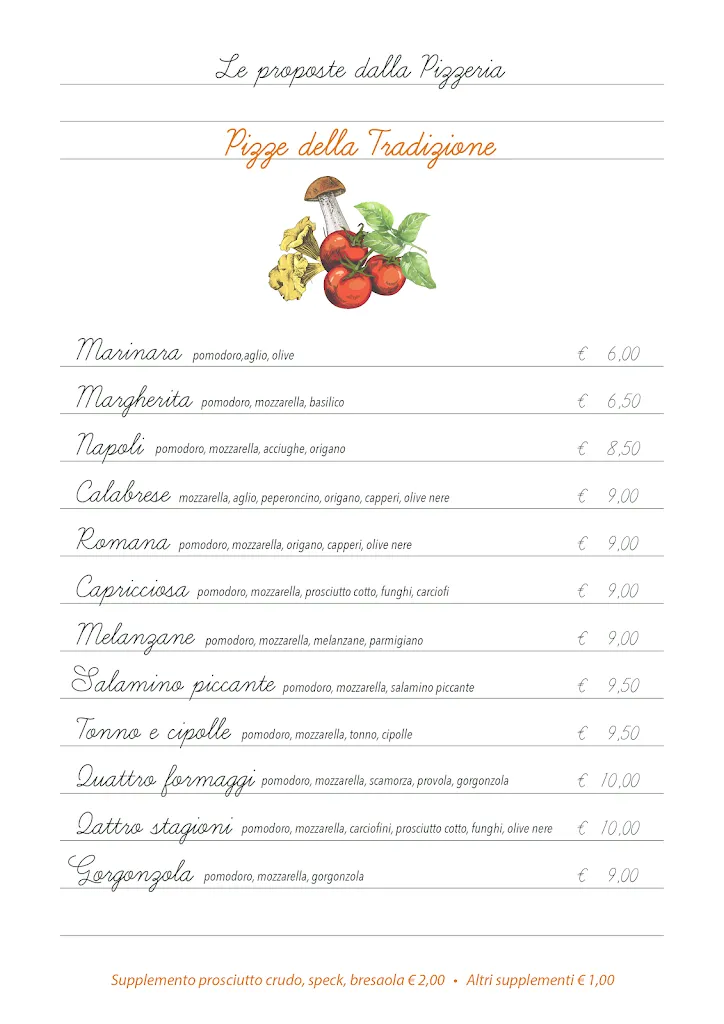 Le proposte dalla Pizzeria

Pizze della Tradizione

Marinara pomodoro,aglio, olive € 6,00

Margherita pomodoro, mozzarella, basilico € 6,50

Napoli pomodoro, mozzarella, acciughe, origano € 8,50

Calabrese mozzarella, aglio, peperoncino, origano, capperi, olive nere € 9,00

Romana pomodoro, mozzarella, origano, capperi, olive nere € 9,00

Capricciosa pomodoro, mozzarella, prosciutto cotto, funghi, carciofi € 9,00

Melanzane pomodoro, mozzarella, melanzane, parmigiano € 9,00

Salamino piccante pomodoro, mozzarella, salamino piccante € 9,50

Tonno e cipolle pomodoro, mozzarella, tonno, cipolle € 9,50

Quattro formaggi pomodoro, mozzarella, scamorza, provola, gorgonzola € 10,00

Qattro stagioni pomodoro, mozzarella, carciofini, prosciutto cotto, funghi, olive nere € 10,00

Gorgonzola pomodoro, mozzarella, gorgonzola € 9,00

Supplemento prosciutto crudo, speck, bresaola € 2,00 • Altri supplementi € 1,00